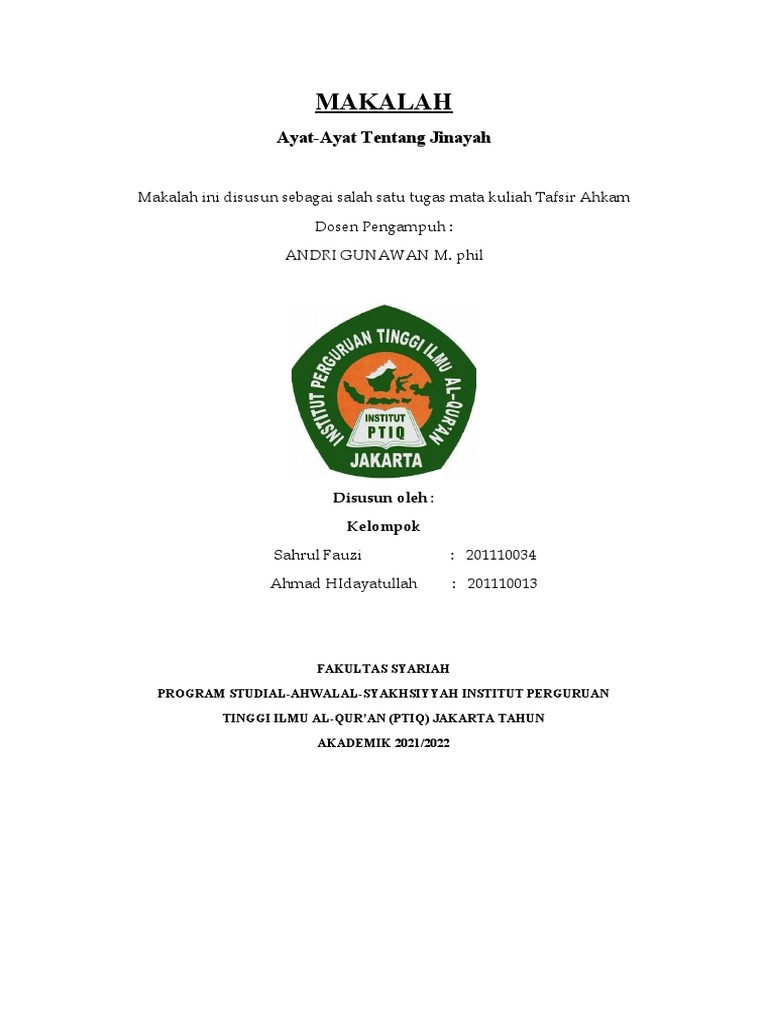 MAKALAH

Ayat-Ayat Tentang Jinayah

Makalah ini disusun sebagai salah satu tugas mata kuliah Tafsir Ahkam

Dosen Pengampuh :

ANDRI GUNAWAN M. phil

INSTITUT PERGURUAN TINGGI ILMU AL-QUR'AN
INSTITUT
PTIQ
JAKARTA

Disusun oleh :

Kelompok

Sahrul Fauzi : 201110034

Ahmad HIdayatullah : 201110013

FAKULTAS SYARIAH

PROGRAM STUDIAL-AHWALAL-SYAKHSIYYAH INSTITUT PERGURUAN TINGGI ILMU AL-QUR'AN (PTIQ) JAKARTA TAHUN AKADEMIK 2021/2022